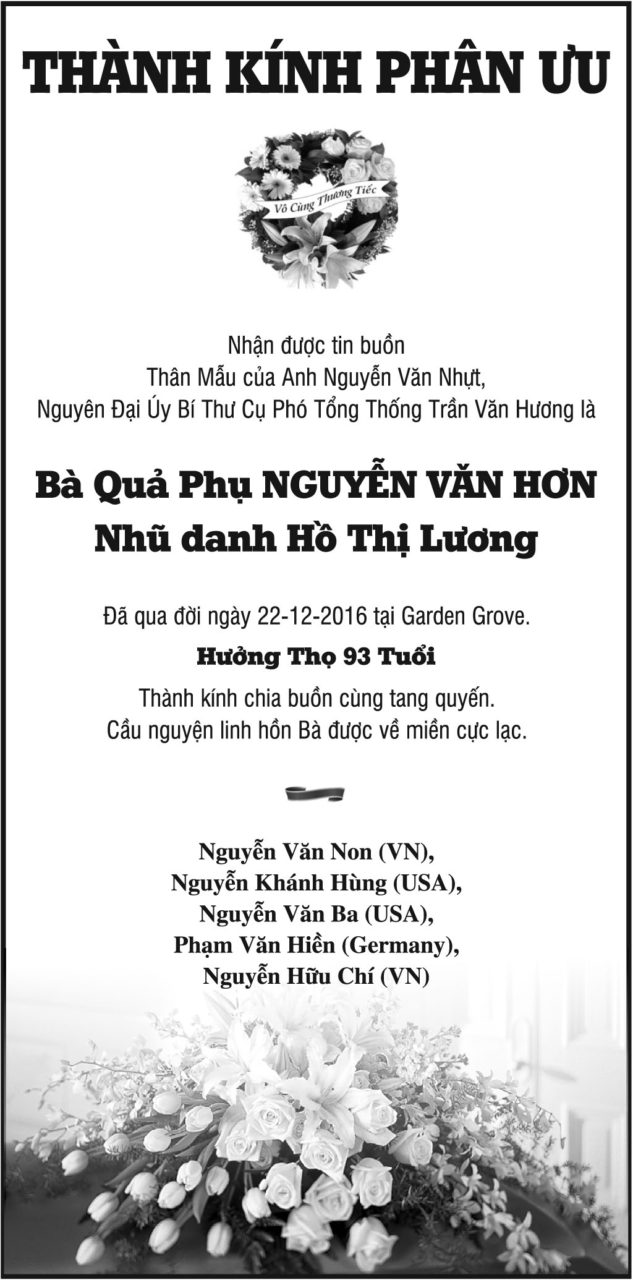 THÀNH KÍNH PHÂN ƯU

Vô Cùng Thương Tiếc

Nhận được tin buồn
Thân Mẫu của Anh Nguyễn Văn Nhựt,
Nguyên Đại Úy Bí Thư Cụ Phó Tổng Thống Trần Văn Hương là

Bà Quả Phụ NGUYỄN VĂN HƠN
Nhũ danh Hồ Thị Lương

Đã qua đời ngày 22-12-2016 tại Garden Grove.
Hưởng Thọ 93 Tuổi
Thành kính chia buồn cùng tang quyến.
Cầu nguyện linh hồn Bà được về miền cực lạc.

Nguyễn Văn Non (VN),
Nguyễn Khánh Hùng (USA),
Nguyễn Văn Ba (USA),
Phạm Văn Hiền (Germany),
Nguyễn Hữu Chí (VN)